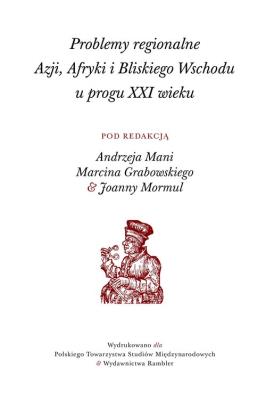 Problemy regionalne
Azji, Afryki i Bliskiego Wschodu
u progu XXI wieku

POD REDAKCJĄ

Andrzeja Mani
Marcina Grabowskiego
& Joanny Mormul

Wydrukowano dla
Polskiego Towarzystwa Studiów Międzynarodowych
& Wydawnictwa Rambler